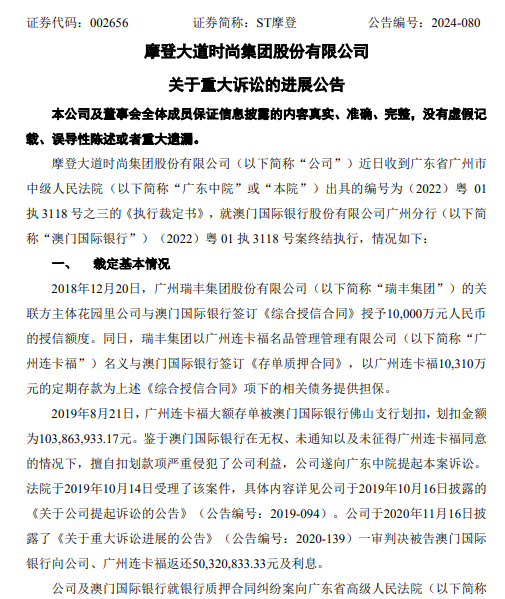 证券代码：002656　　　　证券简称：ST摩登　　　　公告编号：2024-080

摩登大道时尚集团股份有限公司

关于重大诉讼的进展公告

本公司及董事会全体成员保证信息披露的内容真实、准确、完整，没有虚假记载、误导性陈述或者重大遗漏。

摩登大道时尚集团股份有限公司（以下简称“公司”）近日收到广东省广州市中级人民法院（以下简称“广东中院”或“本院”）出具的编号为（2022）粤 01 执 3118 号之三的《执行裁定书》，就澳门国际银行股份有限公司广州分行（以下简称“澳门国际银行”）（2022）粤 01 执 3118 号案终结执行，情况如下：

一、　　裁定基本情况

2018年12月20日，广州瑞丰集团股份有限公司（以下简称“瑞丰集团”）的关联方主体花园里公司与澳门国际银行签订《综合授信合同》授予10,000万元人民币的授信额度。同日，瑞丰集团以广州连卡福名品管理管理有限公司（以下简称“广州连卡福”）名义与澳门国际银行签订《存单质押合同》，以广州连卡福10,310万元的定期存款为上述《综合授信合同》项下的相关债务提供担保。

2019年8月21日，广州连卡福大额存单被澳门国际银行佛山支行划扣，划扣金额为103,863,933.17元。鉴于澳门国际银行在无权、未通知以及未征得广州连卡福同意的情况下，擅自扣划款项严重侵犯了公司利益，公司遂向广东中院提起本案诉讼。法院于2019年10月14日受理了该案件，具体内容详见公司于2019年10月16日披露的《关于公司提起诉讼的公告》（公告编号：2019-094）。公司于2020年11月16日披露了《关于重大诉讼进展的公告》（公告编号：2020-139）一审判决被告澳门国际银行向公司、广州连卡福返还50,320,833.33元及利息。

公司及澳门国际银行就银行质押合同纠纷案向广东省高级人民法院（以下简称